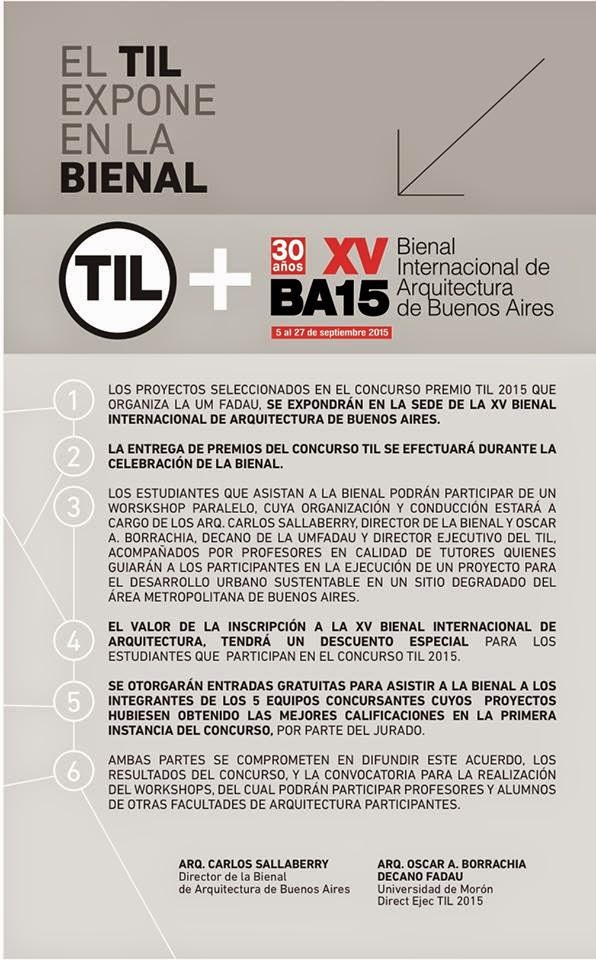 EL TIL EXPONE EN LA BIENAL

TIL + 30 años XV BA15 Bienal Internacional de Arquitectura de Buenos Aires

5 al 27 de septiembre 2015

1 LOS PROYECTOS SELECCIONADOS EN EL CONCURSO PREMIO TIL 2015 QUE ORGANIZA LA UM FADAU, SE EXPONDRÁN EN LA SEDE DE LA XV BIENAL INTERNACIONAL DE ARQUITECTURA DE BUENOS AIRES.

2 LA ENTREGA DE PREMIOS DEL CONCURSO TIL SE EFECTUARÁ DURANTE LA CELEBRACIÓN DE LA BIENAL.

3 LOS ESTUDIANTES QUE ASISTAN A LA BIENAL PODRÁN PARTICIPAR DE UN WORSKSHOP PARALELO, CUYA ORGANIZACIÓN Y CONDUCCIÓN ESTARÁ A CARGO DE LOS ARQ. CARLOS SALLABERRY, DIRECTOR DE LA BIENAL Y OSCAR A. BORRACHIA, DECANO DE LA UMFADAU Y DIRECTOR EJECUTIVO DEL TIL, ACOMPAÑADOS POR PROFESORES EN CALIDAD DE TUTORES QUIENES GUIARÁN A LOS PARTICIPANTES EN LA EJECUCIÓN DE UN PROYECTO PARA EL DESARROLLO URBANO SUSTENTABLE EN UN SITIO DEGRADADO DEL ÁREA METROPOLITANA DE BUENOS AIRES.

4 EL VALOR DE LA INSCRIPCIÓN A LA XV BIENAL INTERNACIONAL DE ARQUITECTURA, TENDRÁ UN DESCUENTO ESPECIAL PARA LOS ESTUDIANTES QUE PARTICIPAN EN EL CONCURSO TIL 2015.

5 SE OTORGARÁN ENTRADAS GRATUITAS PARA ASISTIR A LA BIENAL A LOS INTEGRANTES DE LOS 5 EQUIPOS CONCURSANTES CUYOS PROYECTOS HUBIESEN OBTENIDO LAS MEJORES CALIFICACIONES EN LA PRIMERA INSTANCIA DEL CONCURSO, POR PARTE DEL JURADO.

6 AMBAS PARTES SE COMPROMETEN EN DIFUNDIR ESTE ACUERDO, LOS RESULTADOS DEL CONCURSO, Y LA CONVOCATORIA PARA LA REALIZACIÓN DEL WORKSHOPS, DEL CUAL PODRÁN PARTICIPAR PROFESORES Y ALUMNOS DE OTRAS FACULTADES DE ARQUITECTURA PARTICIPANTES.

ARQ. CARLOS SALLABERRY
Director de la Bienal
de Arquitectura de Buenos Aires

ARQ. OSCAR A. BORRACHIA
DECANO FADAU
Universidad de Morón
Direct Ejec TIL 2015